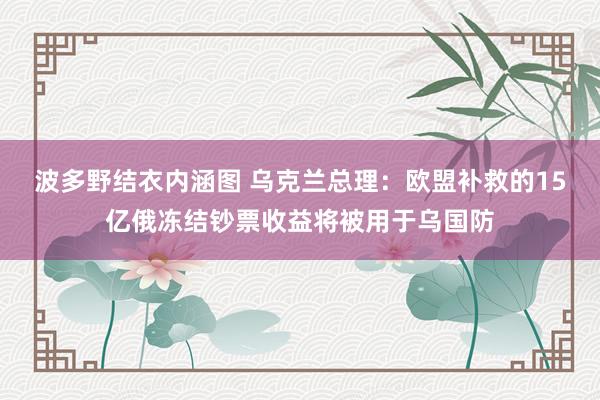 波多野结衣内涵图 乌克兰总理：欧盟补救的15亿俄冻结钞票收益将被用于乌国防